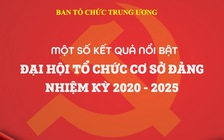 BAN TỔ CHỨC TRUNG ƯƠNG

MỘT SỐ KẾT QUẢ NỔI BẬT
ĐẠI HỘI TỔ CHỨC CƠ SỞ ĐẢNG
NHIỆM KỲ 2020 - 2025